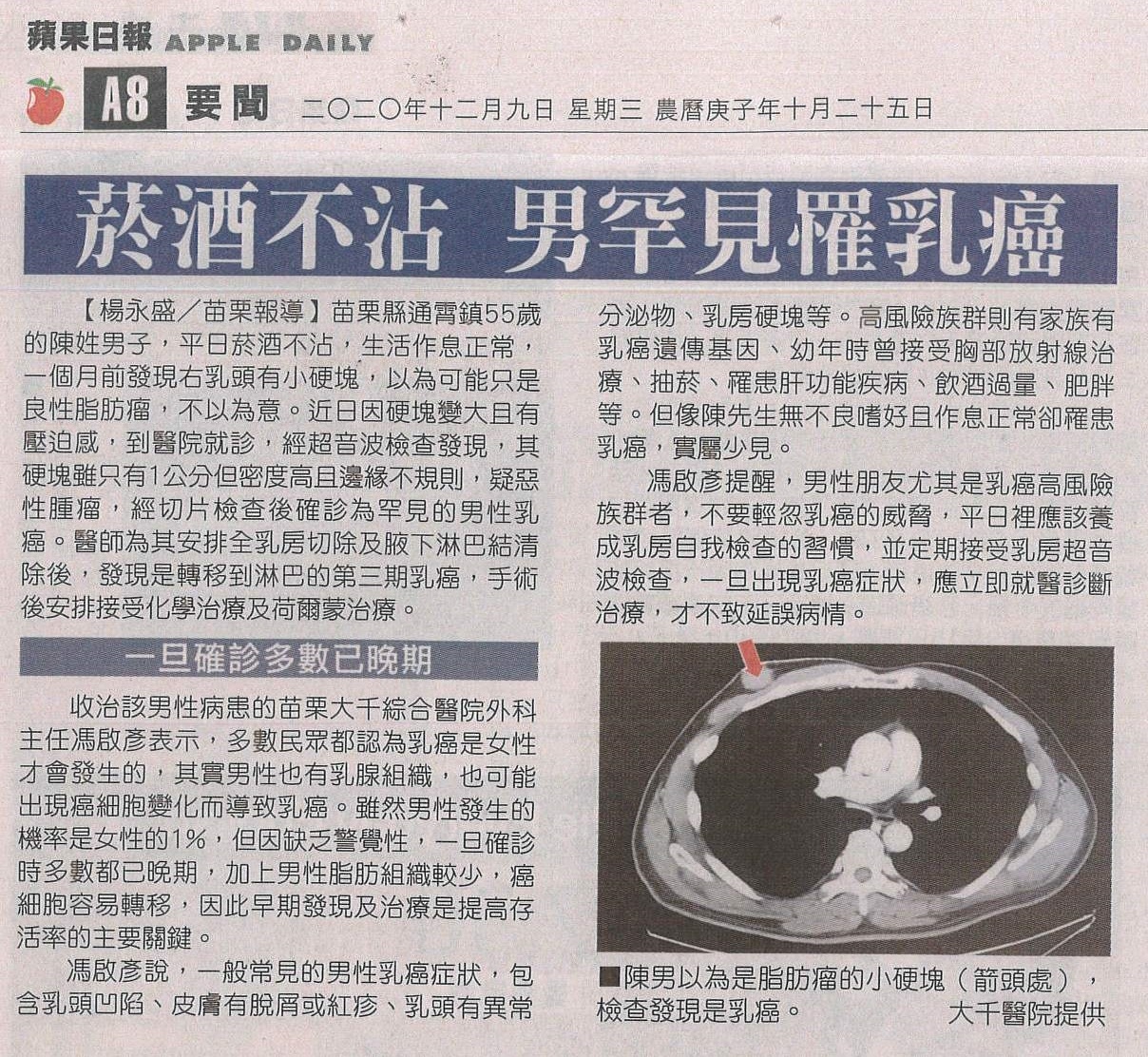 蘋果日報 APPLE DAILY

A8 要聞 二〇二〇年十二月九日 星期三 農曆庚子年十月二十五日

菸酒不沾 男罕見罹乳癌

【楊永盛／苗栗報導】苗栗縣通霄鎮55歲的陳姓男子，平日菸酒不沾，生活作息正常，一個月前發現右乳頭有小硬塊，以為可能只是良性脂肪瘤，不以為意。近日因硬塊變大且有壓迫感，到醫院就診，經超音波檢查發現，其硬塊雖只有1公分但密度高且邊緣不規則，疑惡性腫瘤，經切片檢查後確診為罕見的男性乳癌。醫師為其安排全乳房切除及腋下淋巴結清除後，發現是轉移到淋巴的第三期乳癌，手術後安排接受化學治療及荷爾蒙治療。

一旦確診多數已晚期

收治該男性病患的苗栗大千綜合醫院外科主任馮啟彥表示，多數民眾都認為乳癌是女性才會發生的，其實男性也有乳腺組織，也可能出現癌細胞變化而導致乳癌。雖然男性發生的機率是女性的1%，但因缺乏警覺性，一旦確診時多數都已晚期，加上男性脂肪組織較少，癌細胞容易轉移，因此早期發現及治療是提高存活率的主要關鍵。

馮啟彥說，一般常見的男性乳癌症狀，包含乳頭凹陷、皮膚有脫屑或紅疹、乳頭有異常分泌物、乳房硬塊等。高風險族群則有家族有乳癌遺傳基因、幼年時曾接受胸部放射線治療、抽菸、罹患肝功能疾病、飲酒過量、肥胖等。但像陳先生無不良嗜好且作息正常卻罹患乳癌，實屬少見。

馮啟彥提醒，男性朋友尤其是乳癌高風險族群者，不要輕忽乳癌的威脅，平日裡應該養成乳房自我檢查的習慣，並定期接受乳房超音波檢查，一旦出現乳癌症狀，應立即就醫診斷治療，才不致延誤病情。

■陳男以為是脂肪瘤的小硬塊（箭頭處），檢查發現是乳癌。 大千醫院提供